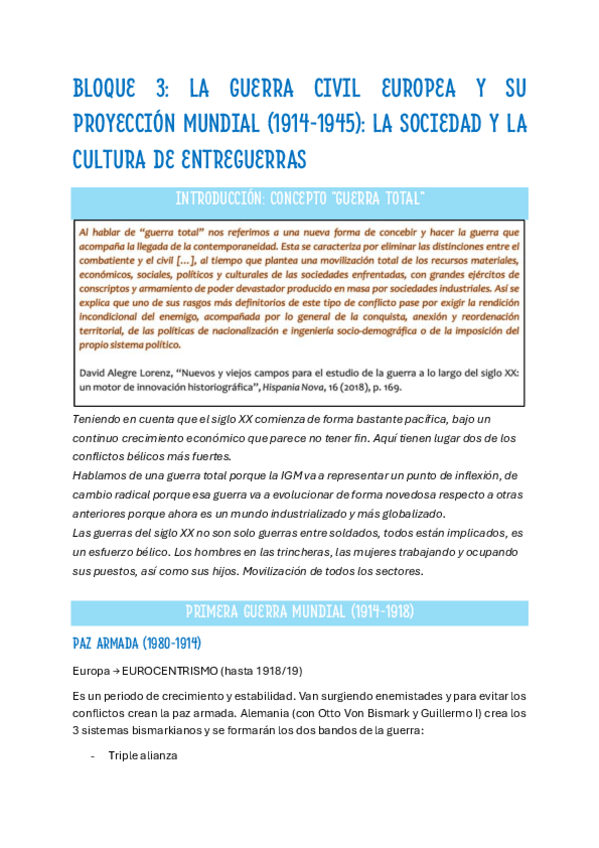 BLOQUE 3: LA GUERRA CIVIL EUROPEA Y SU PROYECCIÓN MUNDIAL (1914-1945): LA SOCIEDAD Y LA CULTURA DE ENTREGUERRAS

INTRODUCCIÓN: CONCEPTO "GUERRA TOTAL"

Al hablar de "guerra total" nos referimos a una nueva forma de concebir y hacer la guerra que acompaña la llegada de la contemporaneidad. Esta se caracteriza por eliminar las distinciones entre el combatiente y el civil [...], al tiempo que plantea una movilización total de los recursos materiales, económicos, sociales, políticos y culturales de las sociedades enfrentadas, con grandes ejércitos de conscriptos y armamento de poder devastador producido en masa por sociedades industriales. Así se explica que uno de sus rasgos más definitorios de este tipo de conflicto pase por exigir la rendición incondicional del enemigo, acompañada por lo general de la conquista, anexión y reordenación territorial, de las políticas de nacionalización e ingeniería socio-demográfica o de la imposición del propio sistema político.

David Alegre Lorenz, "Nuevos y viejos campos para el estudio de la guerra a lo largo del siglo XX: un motor de innovación historiográfica", Hispania Nova, 16 (2018), p. 169.

Teniendo en cuenta que el siglo XX comienza de forma bastante pacífica, bajo un continuo crecimiento económico que parece no tener fin. Aquí tienen lugar dos de los conflictos bélicos más fuertes.
Hablamos de una guerra total porque la IGM va a representar un punto de inflexión, de cambio radical porque esa guerra va a evolucionar de forma novedosa respecto a otras anteriores porque ahora es un mundo industrializado y más globalizado.
Las guerras del siglo XX no son solo guerras entre soldados, todos están implicados, es un esfuerzo bélico. Los hombres en las trincheras, las mujeres trabajando y ocupando sus puestos, así como sus hijos. Movilización de todos los sectores.

PRIMERA GUERRA MUNDIAL (1914-1918)

PAZ ARMADA (1980-1914)

Europa → EUROCENTRISMO (hasta 1918/19)

Es un periodo de crecimiento y estabilidad. Van surgiendo enemistades y para evitar los conflictos crean la paz armada. Alemania (con Otto Von Bismark y Guillermo I) crea los 3 sistemas bismarkianos y se formarán los dos bandos de la guerra:

- Triple alianza